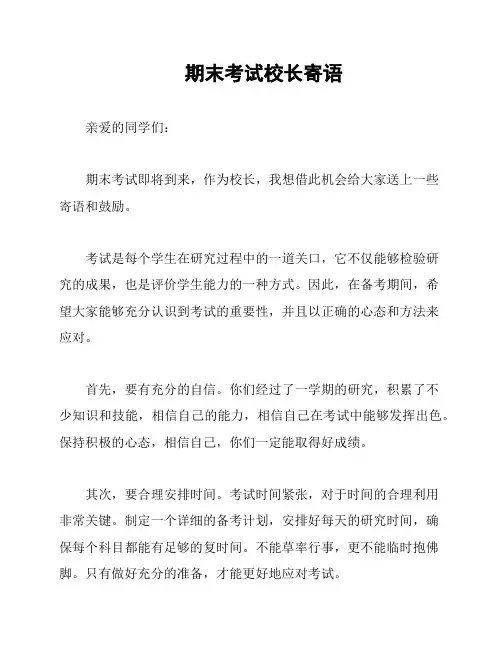 期末考试校长寄语

亲爱的同学们：

期末考试即将到来，作为校长，我想借此机会给大家送上一些寄语和鼓励。

考试是每个学生在研究过程中的一道关口，它不仅能够检验研究的成果，也是评价学生能力的一种方式。因此，在备考期间，希望大家能够充分认识到考试的重要性，并且以正确的心态和方法来应对。

首先，要有充分的自信。你们经过了一学期的研究，积累了不少知识和技能，相信自己的能力，相信自己在考试中能够发挥出色。保持积极的心态，相信自己，你们一定能取得好成绩。

其次，要合理安排时间。考试时间紧张，对于时间的合理利用非常关键。制定一个详细的备考计划，安排好每天的研究时间，确保每个科目都能有足够的复时间。不能草率行事，更不能临时抱佛脚。只有做好充分的准备，才能更好地应对考试。